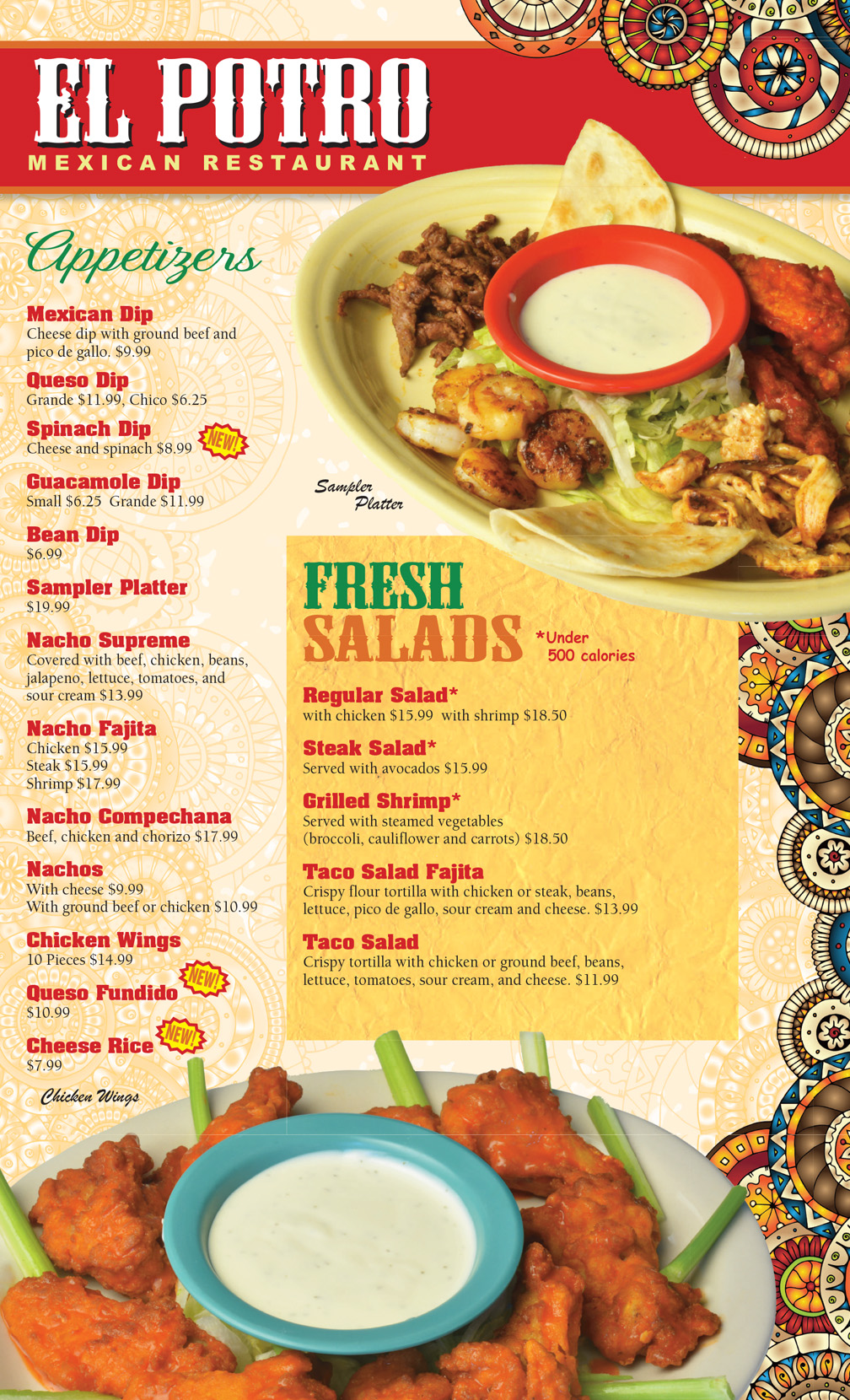 EL POTRO
MEXICAN RESTAURANT

Appetizers

Mexican Dip
Cheese dip with ground beef and pico de gallo. $9.99

Queso Dip
Grande $11.99, Chico $6.25

Spinach Dip
Cheese and spinach $8.99
NEW!

Guacamole Dip
Small $6.25 Grande $11.99

Bean Dip
$6.99

Sampler Platter
$19.99

Nacho Supreme
Covered with beef, chicken, beans, jalapeno, lettuce, tomatoes, and sour cream $13.99

Nacho Fajita
Chicken $15.99
Steak $15.99
Shrimp $17.99

Nacho Compechana
Beef, chicken and chorizo $17.99

Nachos
With cheese $9.99
With ground beef or chicken $10.99

Chicken Wings
10 Pieces $14.99

Queso Fundido
NEW!
$10.99

Cheese Rice
NEW!
$7.99

Chicken Wings

Sampler Platter

FRESH SALADS
*Under 500 calories

Regular Salad*
with chicken $15.99 with shrimp $18.50

Steak Salad*
Served with avocados $15.99

Grilled Shrimp*
Served with steamed vegetables (broccoli, cauliflower and carrots) $18.50

Taco Salad Fajita
Crispy flour tortilla with chicken or steak, beans, lettuce, pico de gallo, sour cream and cheese. $13.99

Taco Salad
Crispy tortilla with chicken or ground beef, beans, lettuce, tomatoes, sour cream, and cheese. $11.99